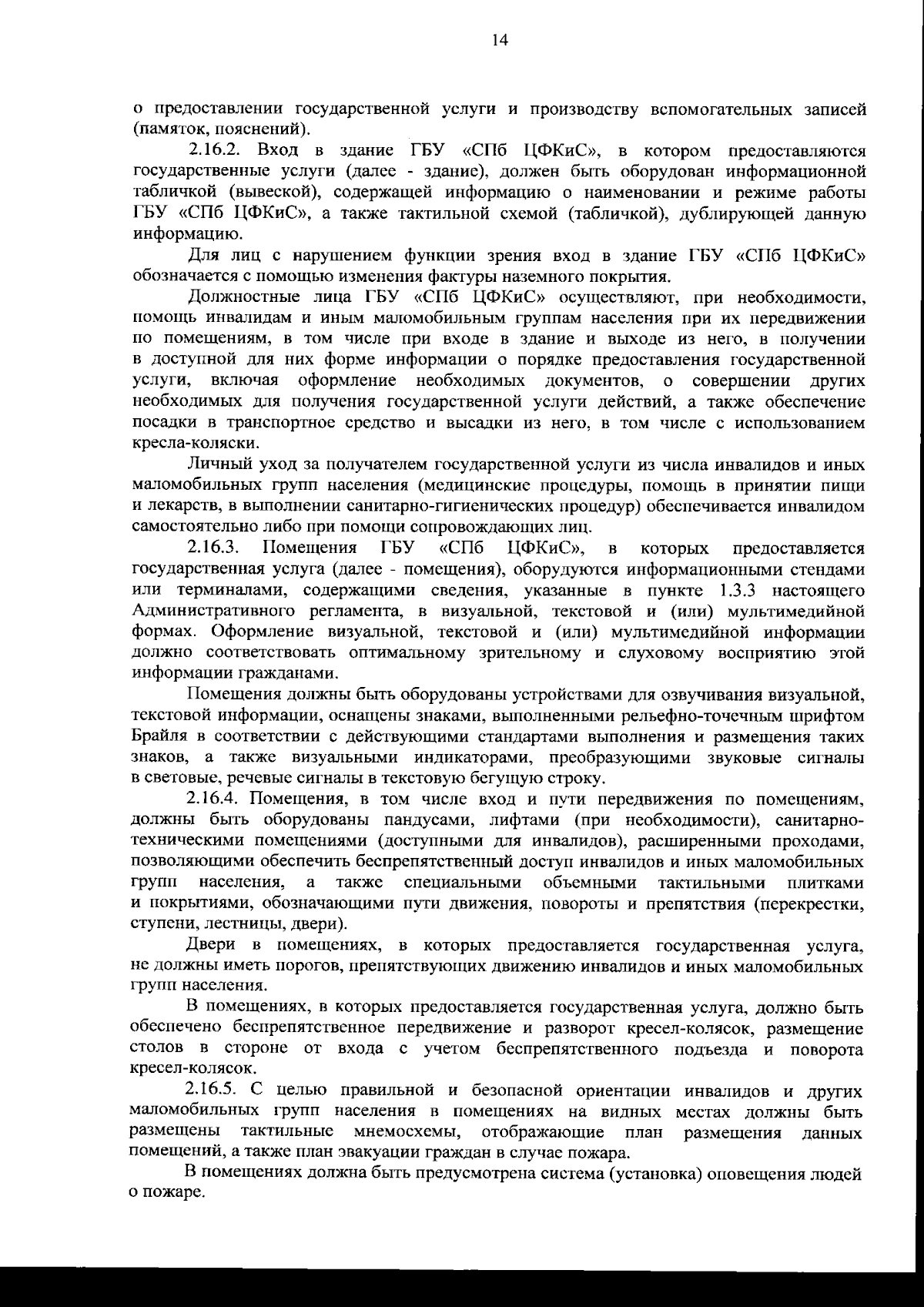 14

о предоставлении государственной услуги и производству вспомогательных записей (памяток, пояснений).

2.16.2. Вход в здание ГБУ «СПб ЦФКиС», в котором предоставляются государственные услуги (далее - здание), должен быть оборудован информационной табличкой (вывеской), содержащей информацию о наименовании и режиме работы ГБУ «СПб ЦФКиС», а также тактильной схемой (табличкой), дублирующей данную информацию.

Для лиц с нарушением функции зрения вход в здание ГБУ «СПб ЦФКиС» обозначается с помощью изменения фактуры наземного покрытия.

Должностные лица ГБУ «СПб ЦФКиС» осуществляют, при необходимости, помощь инвалидам и иным маломобильным группам населения при их передвижении по помещениям, в том числе при входе в здание и выходе из него, в получении в доступной для них форме информации о порядке предоставления государственной услуги, включая оформление необходимых документов, о совершении других необходимых для получения государственной услуги действий, а также обеспечение посадки в транспортное средство и высадки из него, в том числе с использованием кресла-коляски.

Личный уход за получателем государственной услуги из числа инвалидов и иных маломобильных групп населения (медицинские процедуры, помощь в принятии пищи и лекарств, в выполнении санитарно-гигиенических процедур) обеспечивается инвалидом самостоятельно либо при помощи сопровождающих лиц.

2.16.3. Помещения ГБУ «СПб ЦФКиС», в которых предоставляется государственная услуга (далее - помещения), оборудуются информационными стендами или терминалами, содержащими сведения, указанные в пункте 1.3.3 настоящего Административного регламента, в визуальной, текстовой и (или) мультимедийной формах. Оформление визуальной, текстовой и (или) мультимедийной информации должно соответствовать оптимальному зрительному и слуховому восприятию этой информации гражданами.

Помещения должны быть оборудованы устройствами для озвучивания визуальной, текстовой информации, оснащены знаками, выполненными рельефно-точечным шрифтом Брайля в соответствии с действующими стандартами выполнения и размещения таких знаков, а также визуальными индикаторами, преобразующими звуковые сигналы в световые, речевые сигналы в текстовую бегущую строку.

2.16.4. Помещения, в том числе вход и пути передвижения по помещениям, должны быть оборудованы пандусами, лифтами (при необходимости), санитарно-техническими помещениями (доступными для инвалидов), расширенными проходами, позволяющими обеспечить беспрепятственный доступ инвалидов и иных маломобильных групп населения, а также специальными объемными тактильными плитками и покрытиями, обозначающими пути движения, повороты и препятствия (перекрестки, ступени, лестницы, двери).

Двери в помещениях, в которых предоставляется государственная услуга, не должны иметь порогов, препятствующих движению инвалидов и иных маломобильных групп населения.

В помещениях, в которых предоставляется государственная услуга, должно быть обеспечено беспрепятственное передвижение и разворот кресел-колясок, размещение столов в стороне от входа с учетом беспрепятственного подъезда и поворота кресел-колясок.

2.16.5. С целью правильной и безопасной ориентации инвалидов и других маломобильных групп населения в помещениях на видных местах должны быть размещены тактильные мнемосхемы, отображающие план размещения данных помещений, а также план эвакуации граждан в случае пожара.

В помещениях должна быть предусмотрена система (установка) оповещения людей о пожаре.